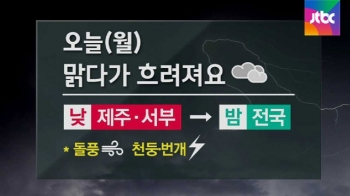 jtbc

오늘(월)
맑다가 흐려져요

낮 제주·서부 → 밤 전국

* 돌풍 천둥·번개